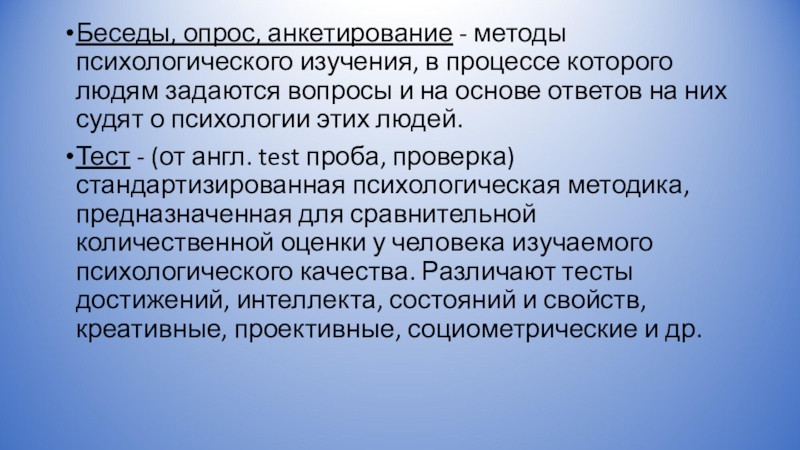 • Беседы, опрос, анкетирование - методы психологического изучения, в процессе которого людям задаются вопросы и на основе ответов на них судят о психологии этих людей.

• Тест - (от англ. test проба, проверка) стандартизированная психологическая методика, предназначенная для сравнительной количественной оценки у человека изучаемого психологического качества. Различают тесты достижений, интеллекта, состояний и свойств, креативные, проективные, социометрические и др.